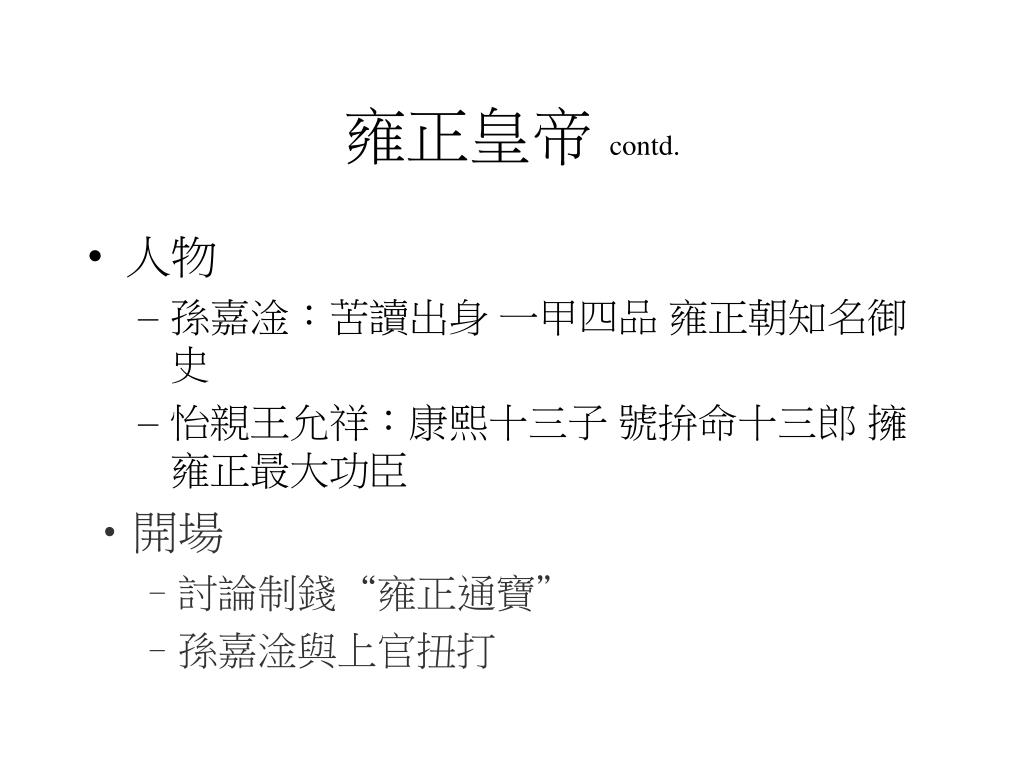 雍正皇帝 contd.

• 人物
– 孫嘉淦：苦讀出身 一甲四品 雍正朝知名御史
– 怡親王允祥：康熙十三子 號拚命十三郎 擁雍正最大功臣

• 開場
– 討論制錢“雍正通寶”
– 孫嘉淦與上官扭打